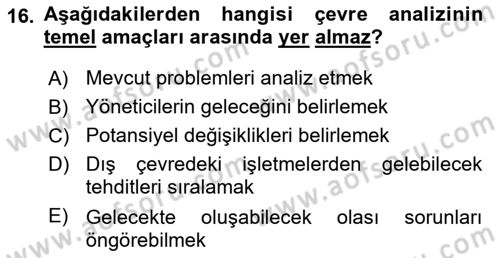 16. Aşağıdakilerden hangisi çevre analizinin temel amaçları arasında yer almaz?

A) Mevcut problemleri analiz etmek
B) Yöneticilerin geleceğini belirlemek
C) Potansiyel değişiklikleri belirlemek
D) Dış çevredeki işletmelerden gelebilecek tehditleri sıralamak
E) Gelecekte oluşabilecek olası sorunları öngörebilmek

www.aofsoru.com